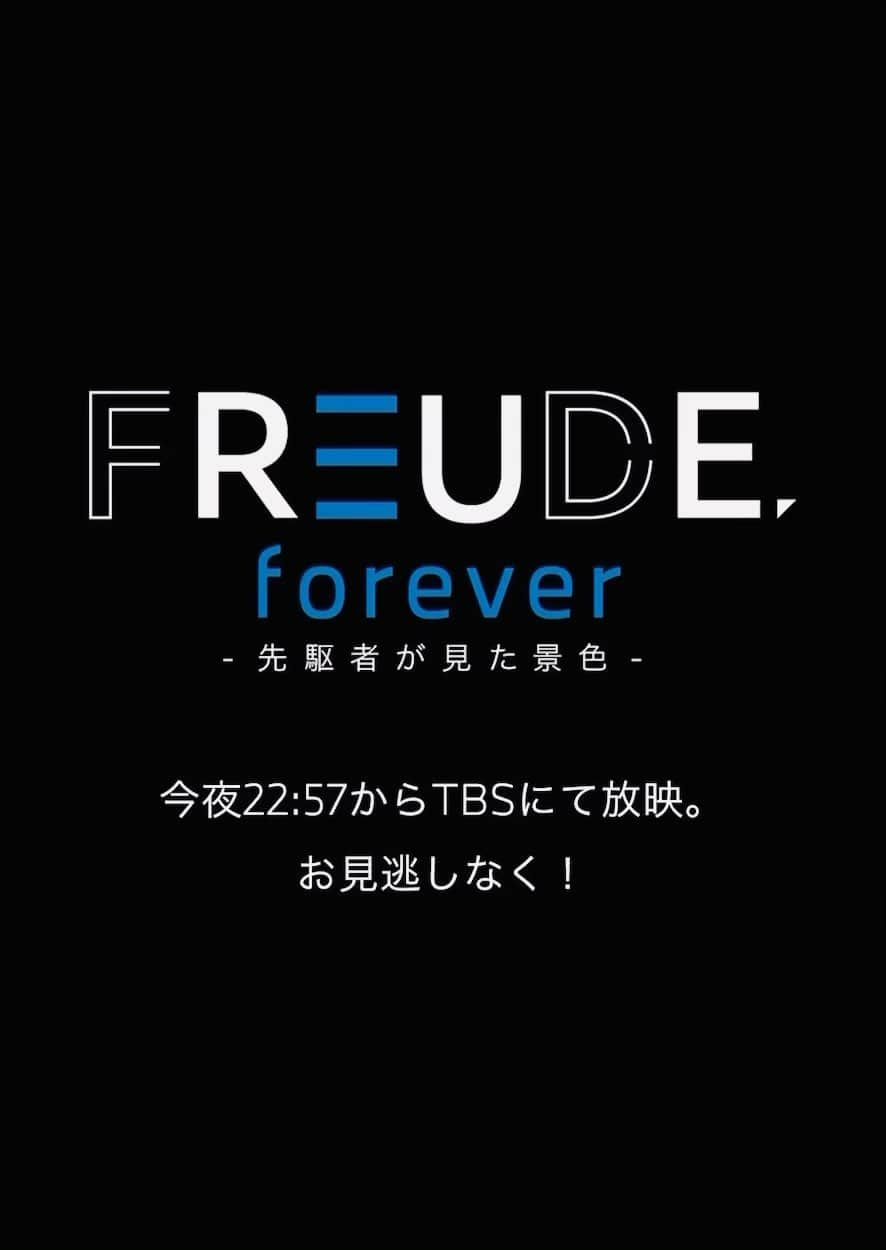 FREUDE.
forever
- 先駆者が見た景色 -

今夜22:57からTBSにて放映。
お見逃しなく！